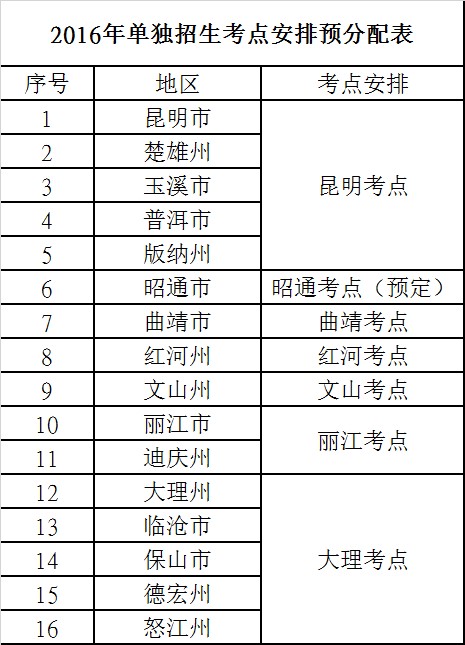 2016年单独招生考点安排预分配表

| 序号 | 地区 | 考点安排 |
|---|---|---|
| 1 | 昆明市 | 昆明考点 |
| 2 | 楚雄州 | |
| 3 | 玉溪市 | |
| 4 | 普洱市 | |
| 5 | 版纳州 | |
| 6 | 昭通市 | 昭通考点（预定） |
| 7 | 曲靖市 | 曲靖考点 |
| 8 | 红河州 | 红河考点 |
| 9 | 文山州 | 文山考点 |
| 10 | 丽江市 | 丽江考点 |
| 11 | 迪庆州 | |
| 12 | 大理州 | 大理考点 |
| 13 | 临沧市 | |
| 14 | 保山市 | |
| 15 | 德宏州 | |
| 16 | 怒江州 | |